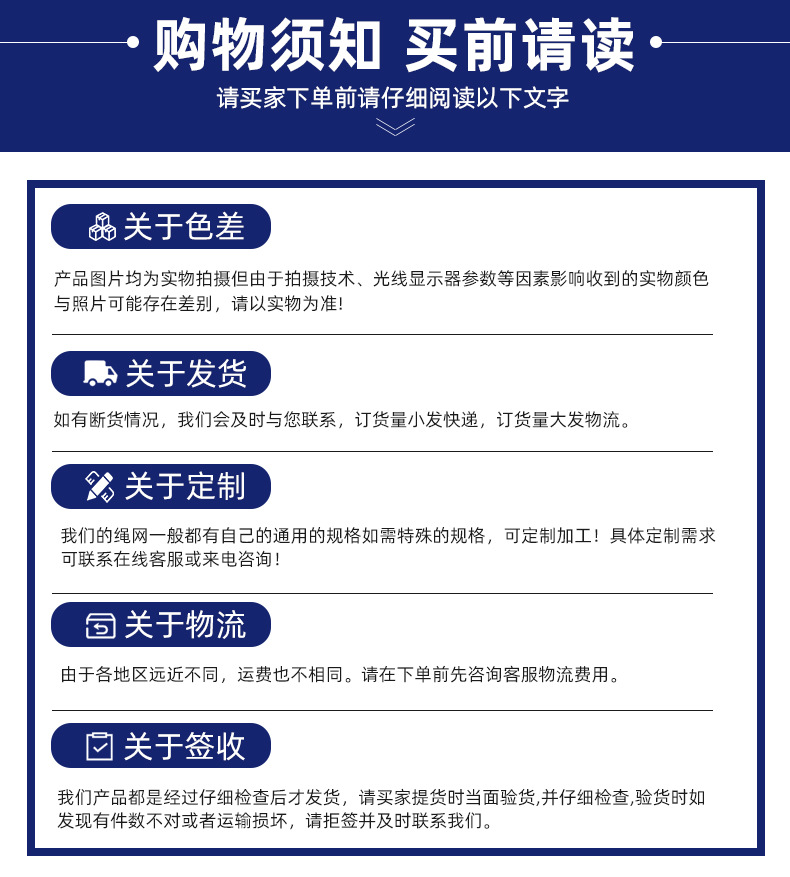 购物须知 买前请读

请买家下单前请仔细阅读以下文字

关于色差

产品图片均为实物拍摄但由于拍摄技术、光线显示器参数等因素影响收到的实物颜色与照片可能存在差别，请以实物为准!

关于发货

如有断货情况，我们会及时与您联系，订货量小发快递，订货量大发物流。

关于定制

我们的绳网一般都有自己的通用的规格如需特殊的规格，可定制加工！具体定制需求可联系在线客服或来电咨询！

关于物流

由于各地区远近不同，运费也不相同。请在下单前先咨询客服物流费用。

关于签收

我们产品都是经过仔细检查后才发货，请买家提货时当面验货,并仔细检查,验货时如发现有件数不对或者运输损坏，请拒签并及时联系我们。